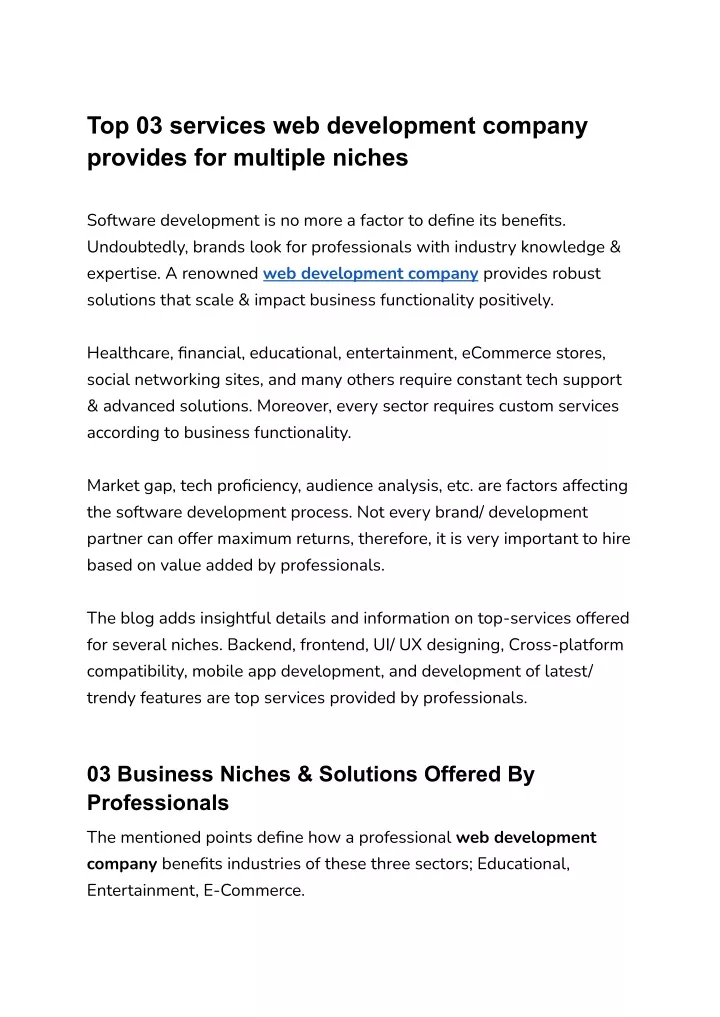 Top 03 services web development company provides for multiple niches

Software development is no more a factor to define its benefits. Undoubtedly, brands look for professionals with industry knowledge & expertise. A renowned web development company provides robust solutions that scale & impact business functionality positively.

Healthcare, financial, educational, entertainment, eCommerce stores, social networking sites, and many others require constant tech support & advanced solutions. Moreover, every sector requires custom services according to business functionality.

Market gap, tech proficiency, audience analysis, etc. are factors affecting the software development process. Not every brand/ development partner can offer maximum returns, therefore, it is very important to hire based on value added by professionals.

The blog adds insightful details and information on top-services offered for several niches. Backend, frontend, UI/ UX designing, Cross-platform compatibility, mobile app development, and development of latest/ trendy features are top services provided by professionals.

03 Business Niches & Solutions Offered By Professionals

The mentioned points define how a professional web development company benefits industries of these three sectors; Educational, Entertainment, E-Commerce.